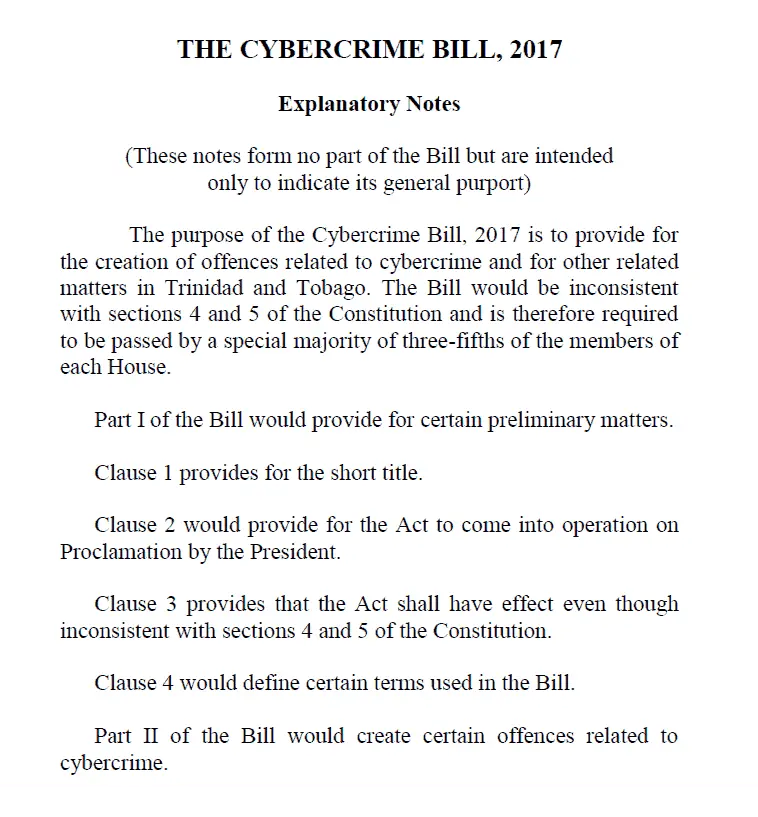 THE CYBERCRIME BILL, 2017

Explanatory Notes

(These notes form no part of the Bill but are intended only to indicate its general purport)

The purpose of the Cybercrime Bill, 2017 is to provide for the creation of offences related to cybercrime and for other related matters in Trinidad and Tobago. The Bill would be inconsistent with sections 4 and 5 of the Constitution and is therefore required to be passed by a special majority of three-fifths of the members of each House.

Part I of the Bill would provide for certain preliminary matters.

Clause 1 provides for the short title.

Clause 2 would provide for the Act to come into operation on Proclamation by the President.

Clause 3 provides that the Act shall have effect even though inconsistent with sections 4 and 5 of the Constitution.

Clause 4 would define certain terms used in the Bill.

Part II of the Bill would create certain offences related to cybercrime.